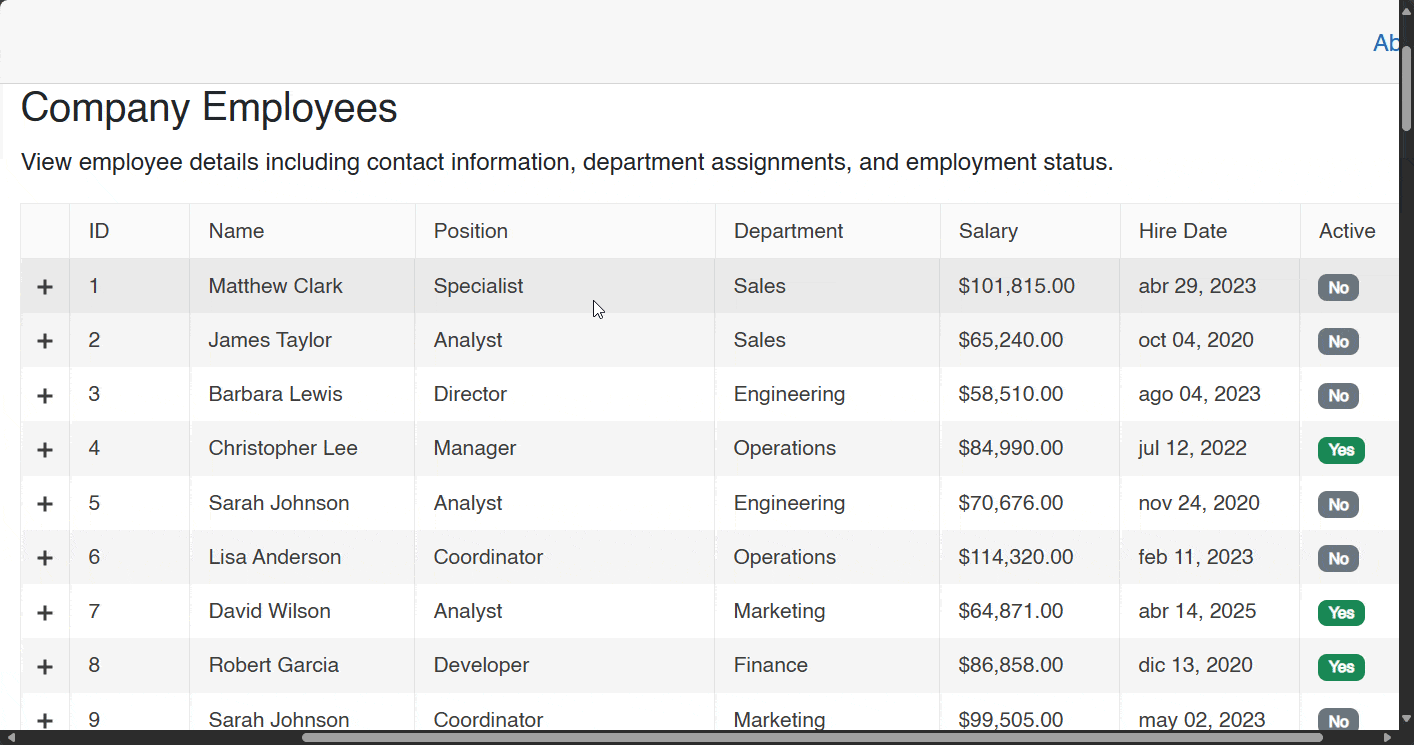 Ab

Company Employees

View employee details including contact information, department assignments, and employment status.

| | ID | Name | Position | Department | Salary | Hire Date | Active |
|---|---|---|---|---|---|---|---|
| + | 1 | Matthew Clark | Specialist | Sales | $101,815.00 | abr 29, 2023 | No |
| + | 2 | James Taylor | Analyst | Sales | $65,240.00 | oct 04, 2020 | No |
| + | 3 | Barbara Lewis | Director | Engineering | $58,510.00 | ago 04, 2023 | No |
| + | 4 | Christopher Lee | Manager | Operations | $84,990.00 | jul 12, 2022 | Yes |
| + | 5 | Sarah Johnson | Analyst | Engineering | $70,676.00 | nov 24, 2020 | No |
| + | 6 | Lisa Anderson | Coordinator | Operations | $114,320.00 | feb 11, 2023 | No |
| + | 7 | David Wilson | Analyst | Marketing | $64,871.00 | abr 14, 2025 | Yes |
| + | 8 | Robert Garcia | Developer | Finance | $86,858.00 | dic 13, 2020 | Yes |
| + | 9 | Sarah Johnson | Coordinator | Marketing | $99,505.00 | may 02, 2023 | No |